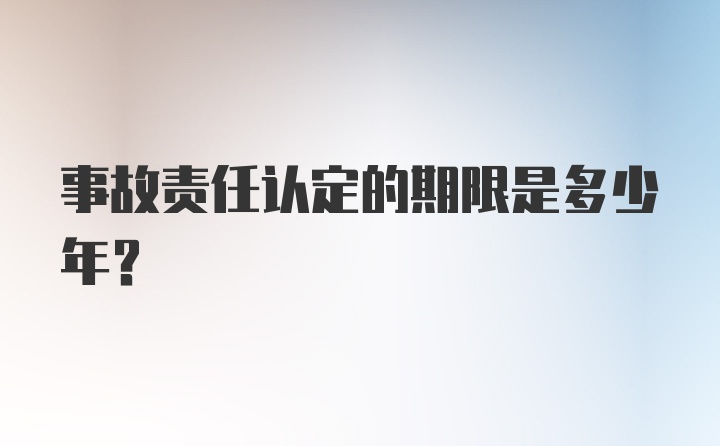 事故责任认定的期限是多少年？